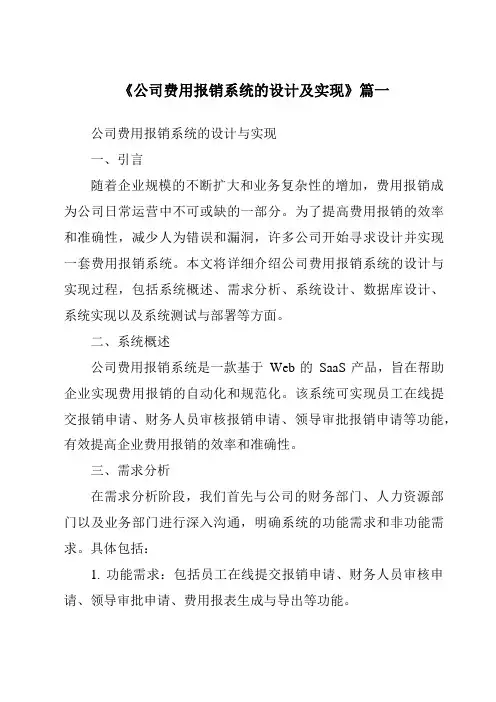 《公司费用报销系统的设计及实现》篇一

公司费用报销系统的设计与实现

一、引言

随着企业规模的不断扩大和业务复杂性的增加，费用报销成为公司日常运营中不可或缺的一部分。为了提高费用报销的效率和准确性，减少人为错误和漏洞，许多公司开始寻求设计并实现一套费用报销系统。本文将详细介绍公司费用报销系统的设计与实现过程，包括系统概述、需求分析、系统设计、数据库设计、系统实现以及系统测试与部署等方面。

二、系统概述

公司费用报销系统是一款基于 Web 的 SaaS 产品，旨在帮助企业实现费用报销的自动化和规范化。该系统可实现员工在线提交报销申请、财务人员审核报销申请、领导审批报销申请等功能，有效提高企业费用报销的效率和准确性。

三、需求分析

在需求分析阶段，我们首先与公司的财务部门、人力资源部门以及业务部门进行深入沟通，明确系统的功能需求和非功能需求。具体包括：

1. 功能需求：包括员工在线提交报销申请、财务人员审核申请、领导审批申请、费用报表生成与导出等功能。